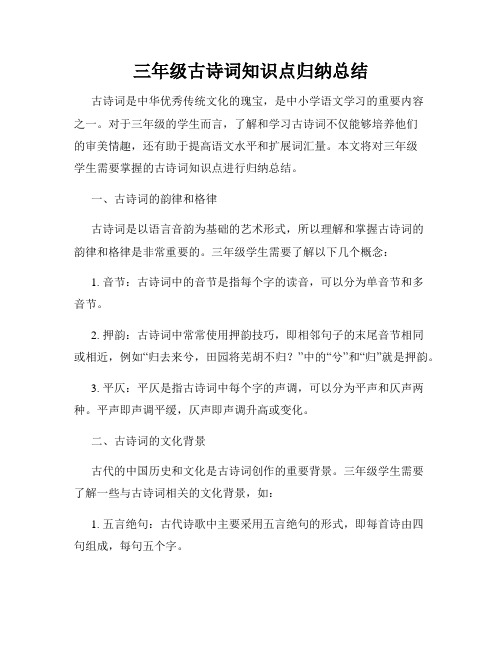 三年级古诗词知识点归纳总结

古诗词是中华优秀传统文化的瑰宝，是中小学语文学习的重要内容之一。对于三年级的学生而言，了解和学习古诗词不仅能够培养他们的审美情趣，还有助于提高语文水平和扩展词汇量。本文将对三年级学生需要掌握的古诗词知识点进行归纳总结。

一、古诗词的韵律和格律

古诗词是以语言音韵为基础的艺术形式，所以理解和掌握古诗词的韵律和格律是非常重要的。三年级学生需要了解以下几个概念：

1. 音节：古诗词中的音节是指每个字的读音，可以分为单音节和多音节。

2. 押韵：古诗词中常常使用押韵技巧，即相邻句子的末尾音节相同或相近，例如“归去来兮，田园将芜胡不归？”中的“兮”和“归”就是押韵。

3. 平仄：平仄是指古诗词中每个字的声调，可以分为平声和仄声两种。平声即声调平缓，仄声即声调升高或变化。

二、古诗词的文化背景

古代的中国历史和文化是古诗词创作的重要背景。三年级学生需要了解一些与古诗词相关的文化背景，如：

1. 五言绝句：古代诗歌中主要采用五言绝句的形式，即每首诗由四句组成，每句五个字。